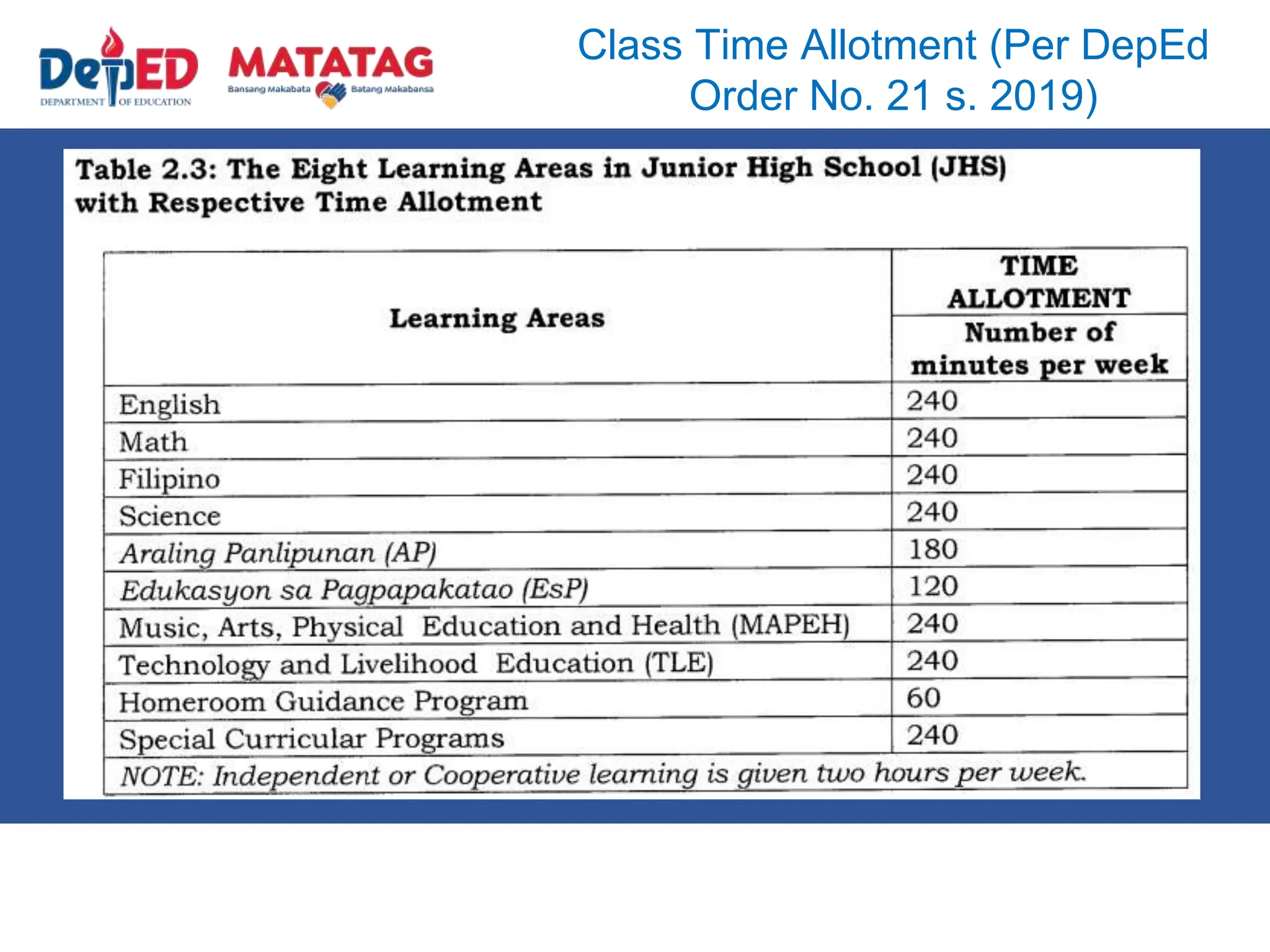 DepED DEPARTMENT OF EDUCATION

MATATAG Bansang Makabata Batang Makabansa

Class Time Allotment (Per DepEd Order No. 21 s. 2019)

Table 2.3: The Eight Learning Areas in Junior High School (JHS) with Respective Time Allotment

| Learning Areas | TIME ALLOTMENT Number of minutes per week |
|---|---|
| English | 240 |
| Math | 240 |
| Filipino | 240 |
| Science | 240 |
| Araling Panlipunan (AP) | 180 |
| Edukasyon sa Pagpapakatao (EsP) | 120 |
| Music, Arts, Physical Education and Health (MAPEH) | 240 |
| Technology and Livelihood Education (TLE) | 240 |
| Homeroom Guidance Program | 60 |
| Special Curricular Programs | 240 |
| NOTE: Independent or Cooperative learning is given two hours per week. | |